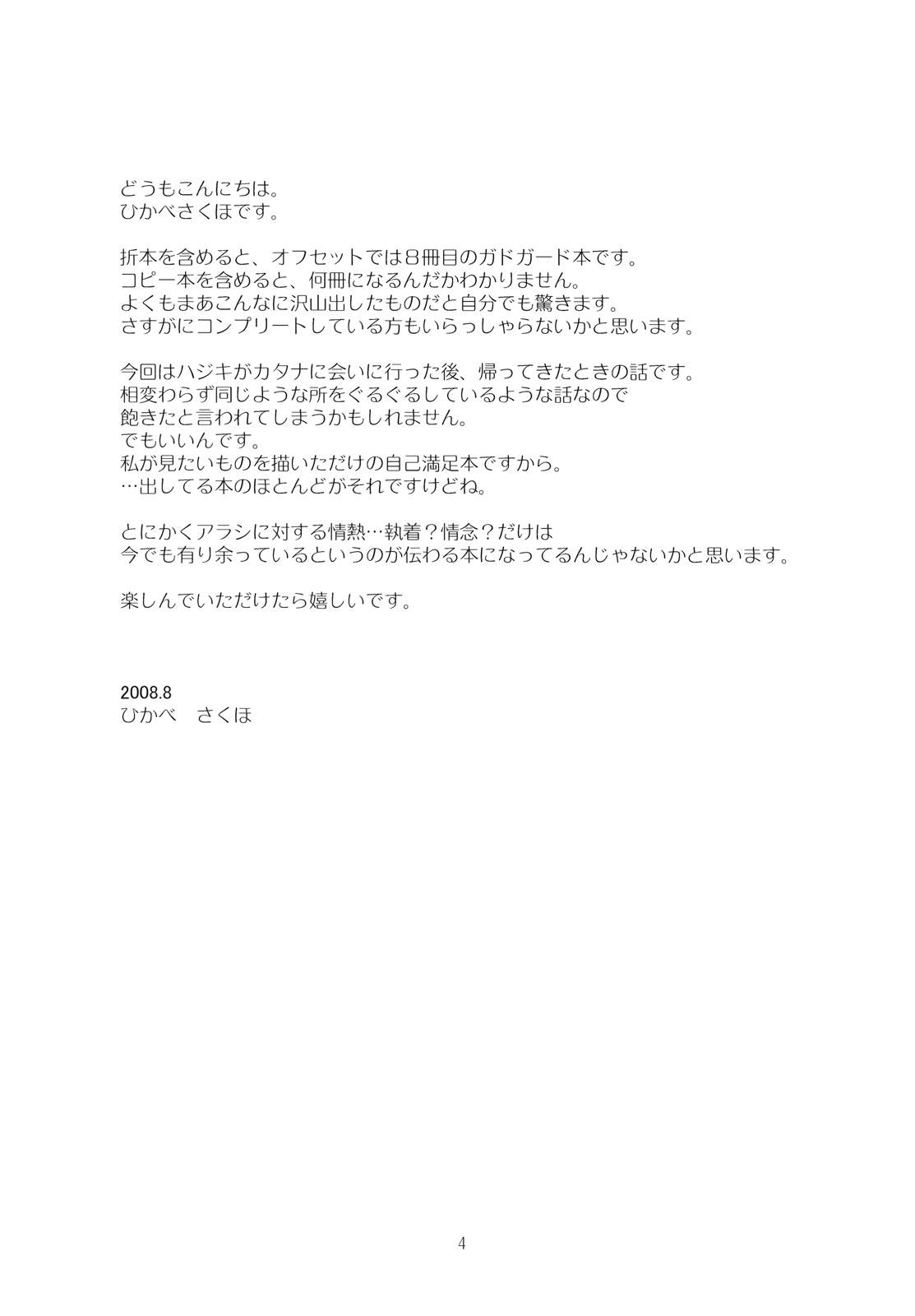 どうもこんにちは。
ひかべさくほです。

折本を含めると、オフセットでは8冊目のガドガード本です。
コピー本を含めると、何冊になるんだかわかりません。
よくもまあこんなに沢山出したものだと自分でも驚きます。
さすがにコンプリートしている方もいらっしゃらないかと思います。

今回はハジキがカタナに会いに行った後、帰ってきたときの話です。
相変わらず同じような所をぐるぐるしているような話なので
飽きたと言われてしまうかもしれません。
でもいいんです。
私が見たいものを描いただけの自己満足本ですから。
…出してる本のほとんどがそれですけどね。

とにかくアラシに対する情熱…執着？情念？だけは
今でも有り余っているというのが伝わる本になってるんじゃないかと思います。

楽しんでいただけたら嬉しいです。

2008.8
ひかべ さくほ

4